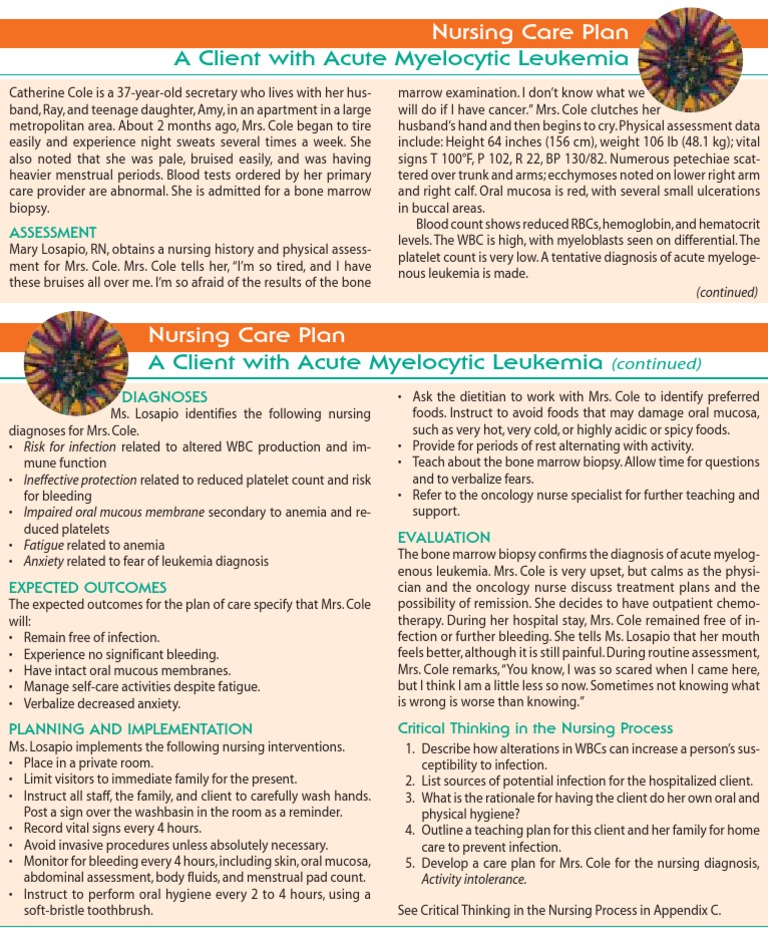 Nursing Care Plan
A Client with Acute Myelocytic Leukemia

Catherine Cole is a 37-year-old secretary who lives with her husband, Ray, and teenage daughter, Amy, in an apartment in a large metropolitan area. About 2 months ago, Mrs. Cole began to tire easily and experience night sweats several times a week. She also noted that she was pale, bruised easily, and was having heavier menstrual periods. Blood tests ordered by her primary care provider are abnormal. She is admitted for a bone marrow biopsy.

ASSESSMENT
Mary Losapio, RN, obtains a nursing history and physical assessment for Mrs. Cole. Mrs. Cole tells her, "I'm so tired, and I have these bruises all over me. I'm so afraid of the results of the bone marrow examination. I don't know what we will do if I have cancer." Mrs. Cole clutches her husband's hand and then begins to cry. Physical assessment data include: Height 64 inches (156 cm), weight 106 lb (48.1 kg); vital signs T 100°F, P 102, R 22, BP 130/82. Numerous petechiae scattered over trunk and arms; ecchymoses noted on lower right arm and right calf. Oral mucosa is red, with several small ulcerations in buccal areas.

Blood count shows reduced RBCs, hemoglobin, and hematocrit levels. The WBC is high, with myeloblasts seen on differential. The platelet count is very low. A tentative diagnosis of acute myelogenous leukemia is made.

(continued)

Nursing Care Plan
A Client with Acute Myelocytic Leukemia (continued)

DIAGNOSES
Ms. Losapio identifies the following nursing diagnoses for Mrs. Cole.
• Risk for infection related to altered WBC production and immune function
• Ineffective protection related to reduced platelet count and risk for bleeding
• Impaired oral mucous membrane secondary to anemia and reduced platelets
• Fatigue related to anemia
• Anxiety related to fear of leukemia diagnosis

EXPECTED OUTCOMES
The expected outcomes for the plan of care specify that Mrs. Cole will:
• Remain free of infection.
• Experience no significant bleeding.
• Have intact oral mucous membranes.
• Manage self-care activities despite fatigue.
• Verbalize decreased anxiety.

PLANNING AND IMPLEMENTATION
Ms. Losapio implements the following nursing interventions.
• Place in a private room.
• Limit visitors to immediate family for the present.
• Instruct all staff, the family, and client to carefully wash hands. Post a sign over the washbasin in the room as a reminder.
• Record vital signs every 4 hours.
• Avoid invasive procedures unless absolutely necessary.
• Monitor for bleeding every 4 hours, including skin, oral mucosa, abdominal assessment, body fluids, and menstrual pad count.
• Instruct to perform oral hygiene every 2 to 4 hours, using a soft-bristle toothbrush.
• Ask the dietitian to work with Mrs. Cole to identify preferred foods. Instruct to avoid foods that may damage oral mucosa, such as very hot, very cold, or highly acidic or spicy foods.
• Provide for periods of rest alternating with activity.
• Teach about the bone marrow biopsy. Allow time for questions and to verbalize fears.
• Refer to the oncology nurse specialist for further teaching and support.

EVALUATION
The bone marrow biopsy confirms the diagnosis of acute myelogenous leukemia. Mrs. Cole is very upset, but calms as the physician and the oncology nurse discuss treatment plans and the possibility of remission. She decides to have outpatient chemotherapy. During her hospital stay, Mrs. Cole remained free of infection or further bleeding. She tells Ms. Losapio that her mouth feels better, although it is still painful. During routine assessment, Mrs. Cole remarks, "You know, I was so scared when I came here, but I think I am a little less so now. Sometimes not knowing what is wrong is worse than knowing."

Critical Thinking in the Nursing Process
1. Describe how alterations in WBCs can increase a person's susceptibility to infection.
2. List sources of potential infection for the hospitalized client.
3. What is the rationale for having the client do her own oral and physical hygiene?
4. Outline a teaching plan for this client and her family for home care to prevent infection.
5. Develop a care plan for Mrs. Cole for the nursing diagnosis, Activity intolerance.

See Critical Thinking in the Nursing Process in Appendix C.